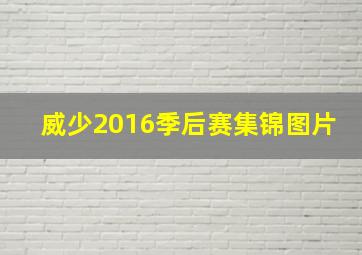 威少2016季后赛集锦图片